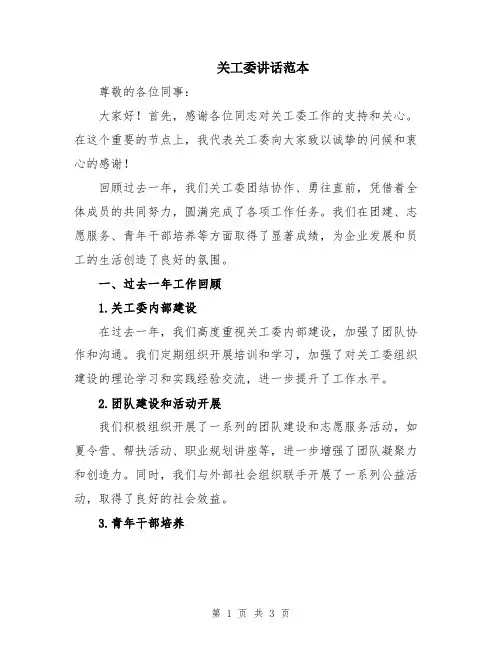 关工委讲话范本

尊敬的各位同事：

大家好！首先，感谢各位同志对关工委工作的支持和关心。在这个重要的节点上，我代表关工委向大家致以诚挚的问候和衷心的感谢！

回顾过去一年，我们关工委团结协作、勇往直前，凭借着全体成员的共同努力，圆满完成了各项工作任务。我们在团建、志愿服务、青年干部培养等方面取得了显著成绩，为企业发展和员工的生活创造了良好的氛围。

一、过去一年工作回顾

1.关工委内部建设

在过去一年，我们高度重视关工委内部建设，加强了团队协作和沟通。我们定期组织开展培训和学习，加强了对关工委组织建设的理论学习和实践经验交流，进一步提升了工作水平。

2.团队建设和活动开展

我们积极组织开展了一系列的团队建设和志愿服务活动，如夏令营、帮扶活动、职业规划讲座等，进一步增强了团队凝聚力和创造力。同时，我们与外部社会组织联手开展了一系列公益活动，取得了良好的社会效益。

3.青年干部培养

第 1 页 共 3 页